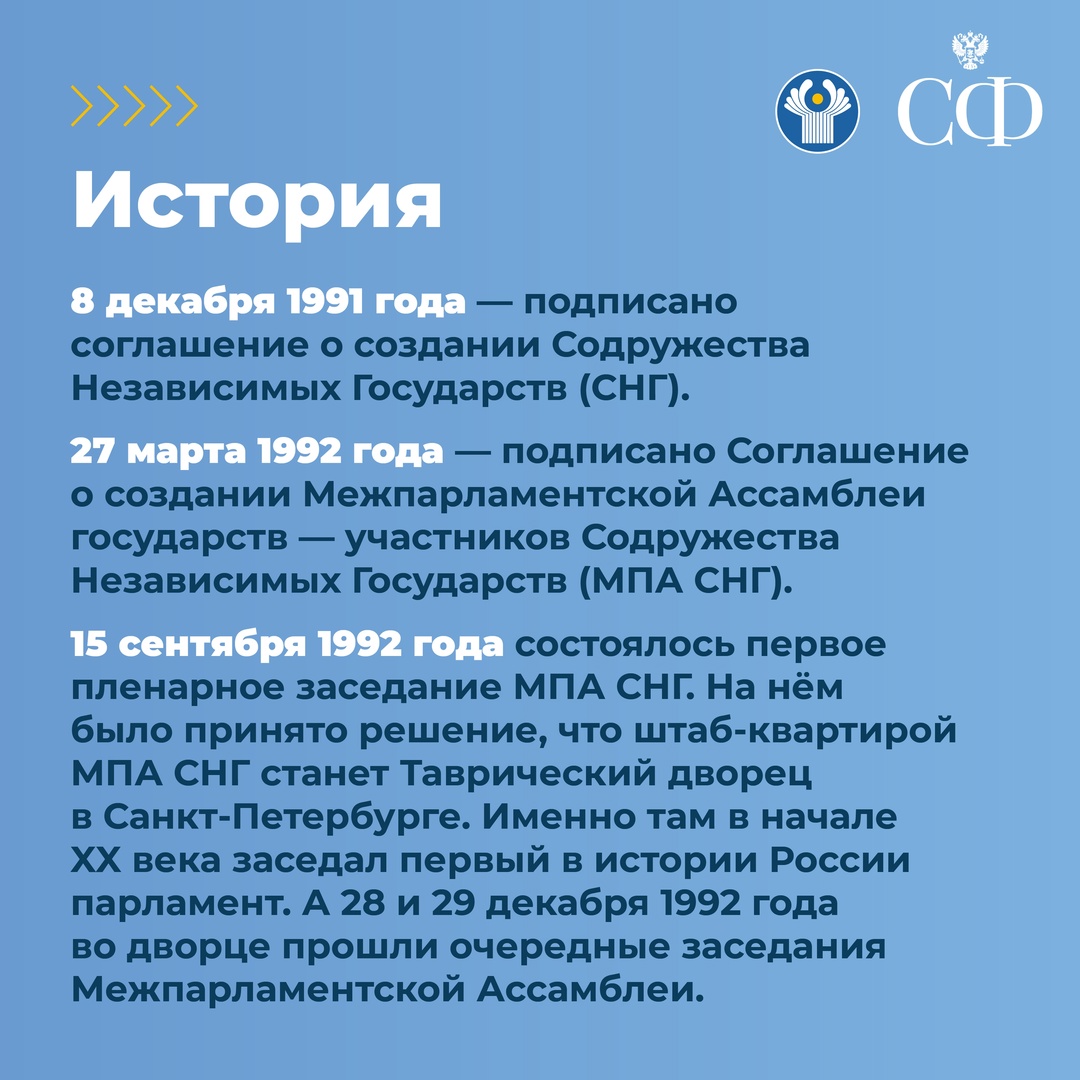 СФ

История

8 декабря 1991 года — подписано соглашение о создании Содружества Независимых Государств (СНГ).

27 марта 1992 года — подписано Соглашение о создании Межпарламентской Ассамблеи государств — участников Содружества Независимых Государств (МПА СНГ).

15 сентября 1992 года состоялось первое пленарное заседание МПА СНГ. На нём было принято решение, что штаб-квартирой МПА СНГ станет Таврический дворец в Санкт-Петербурге. Именно там в начале XX века заседал первый в истории России парламент. А 28 и 29 декабря 1992 года во дворце прошли очередные заседания Межпарламентской Ассамблеи.